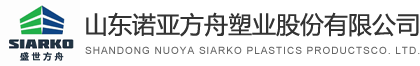 SIARKO
盛世方舟

山东诺亚方舟塑业股份有限公司
SHANDONG NUOYA SIARKO PLASTICS PRODUCTSCO. LTD.